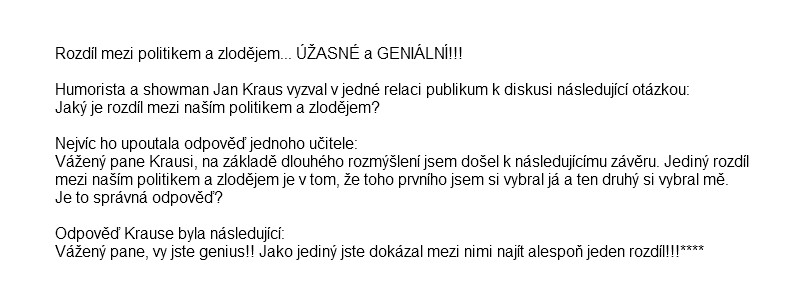 Rozdíl mezi politikem a zlodějem... ÚŽASNÉ a GENIÁLNÍ!!!

Humorista a showman Jan Kraus vyzval v jedné relaci publikum k diskusi následující otázkou:
Jaký je rozdíl mezi naším politikem a zlodějem?

Nejvíc ho upoutala odpověď jednoho učitele:
Vážený pane Krausi, na základě dlouhého rozmýšlení jsem došel k následujícímu závěru. Jediný rozdíl mezi naším politikem a zlodějem je v tom, že toho prvního jsem si vybral já a ten druhý si vybral mě. Je to správná odpověď?

Odpověď Krause byla následující:
Vážený pane, vy jste genius!! Jako jediný jste dokázal mezi nimi najít alespoň jeden rozdíl!!!****